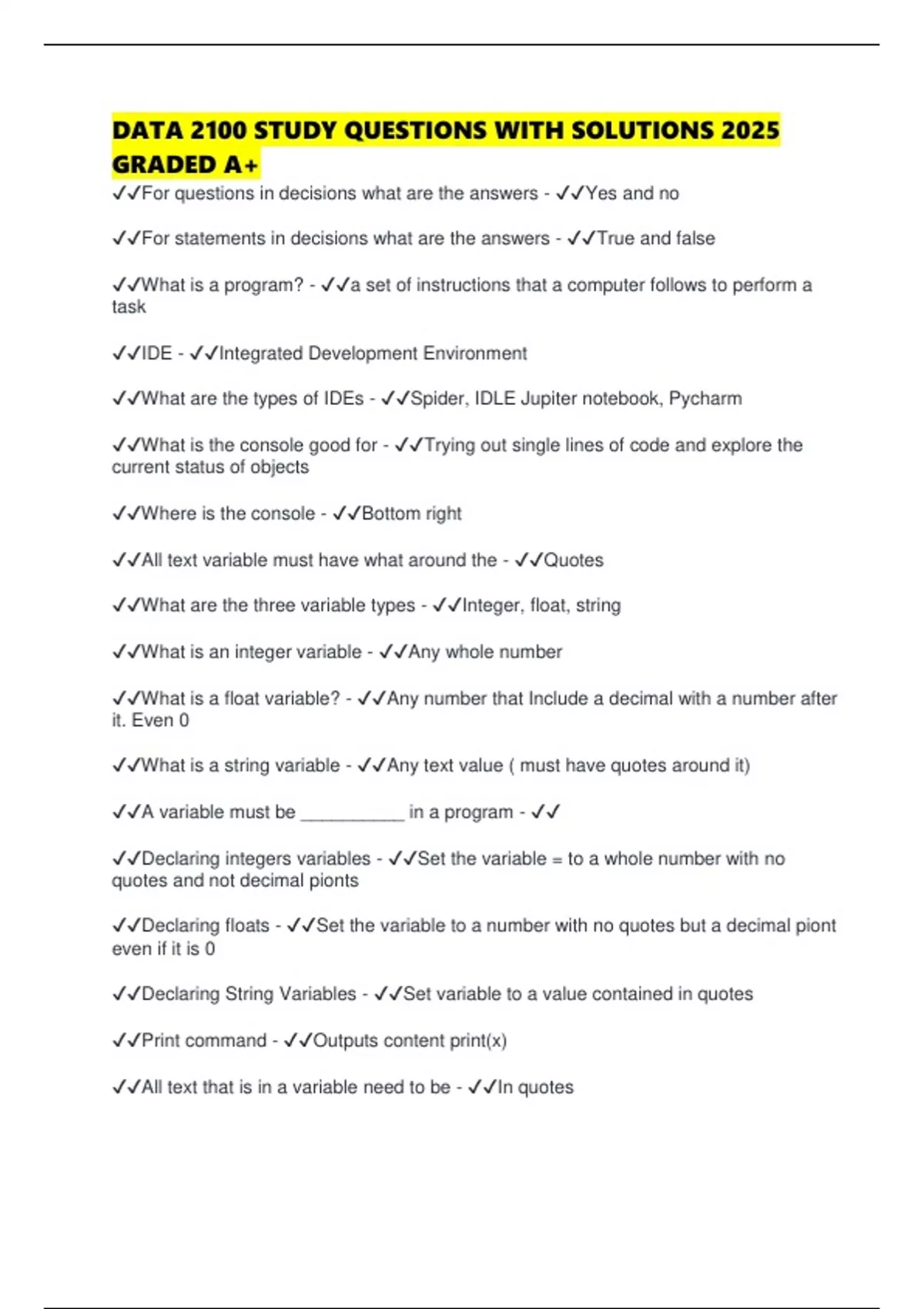 DATA 2100 STUDY QUESTIONS WITH SOLUTIONS 2025 GRADED A+

✓✓For questions in decisions what are the answers - ✓✓Yes and no

✓✓For statements in decisions what are the answers - ✓✓True and false

✓✓What is a program? - ✓✓a set of instructions that a computer follows to perform a task

✓✓IDE - ✓✓Integrated Development Environment

✓✓What are the types of IDEs - ✓✓Spider, IDLE Jupiter notebook, Pycharm

✓✓What is the console good for - ✓✓Trying out single lines of code and explore the current status of objects

✓✓Where is the console - ✓✓Bottom right

✓✓All text variable must have what around the - ✓✓Quotes

✓✓What are the three variable types - ✓✓Integer, float, string

✓✓What is an integer variable - ✓✓Any whole number

✓✓What is a float variable? - ✓✓Any number that Include a decimal with a number after it. Even 0

✓✓What is a string variable - ✓✓Any text value ( must have quotes around it)

✓✓A variable must be __________ in a program - ✓✓

✓✓Declaring integers variables - ✓✓Set the variable = to a whole number with no quotes and not decimal pionts

✓✓Declaring floats - ✓✓Set the variable to a number with no quotes but a decimal piont even if it is 0

✓✓Declaring String Variables - ✓✓Set variable to a value contained in quotes

✓✓Print command - ✓✓Outputs content print(x)

✓✓All text that is in a variable need to be - ✓✓In quotes